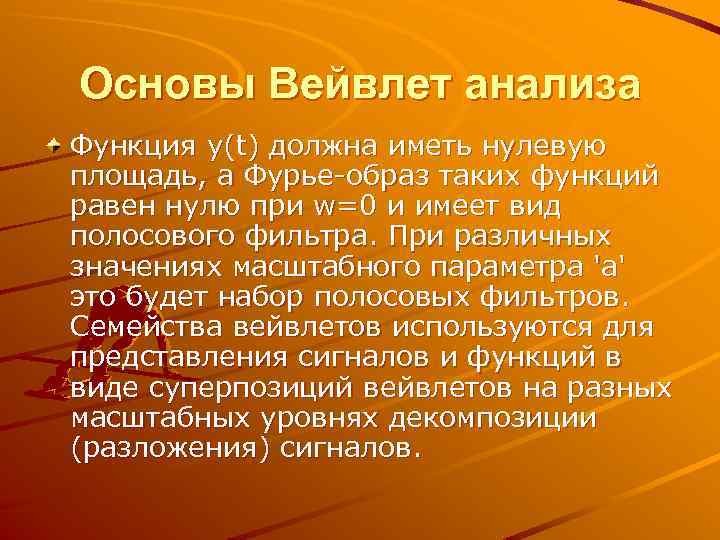 Основы Вейвлет анализа

Функция y(t) должна иметь нулевую площадь, а Фурье-образ таких функций равен нулю при w=0 и имеет вид полосового фильтра. При различных значениях масштабного параметра 'a' это будет набор полосовых фильтров. Семейства вейвлетов используются для представления сигналов и функций в виде суперпозиций вейвлетов на разных масштабных уровнях декомпозиции (разложения) сигналов.